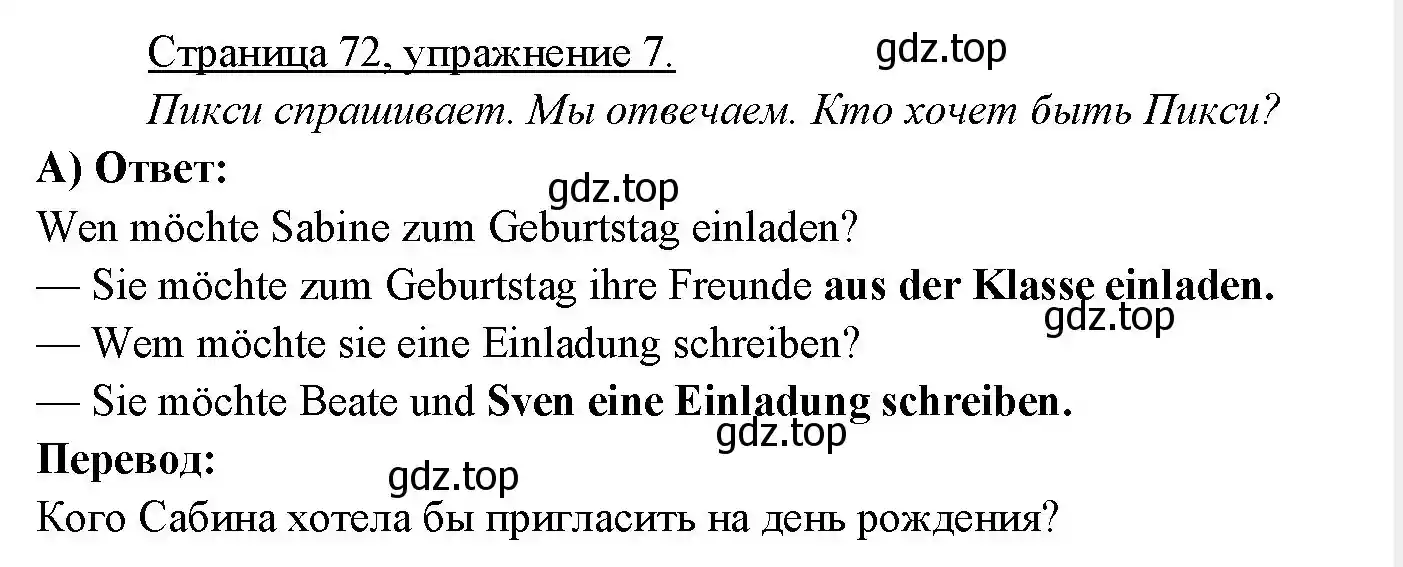 Страница 72, упражнение 7.
gdz.top
Пикси спрашивает. Мы отвечаем. Кто хочет быть Пикси?

А) Ответ:
gdz.top
Wen möchte Sabine zum Geburtstag einladen?
— Sie möchte zum Geburtstag ihre Freunde aus der Klasse einladen.
gdz.top
— Wem möchte sie eine Einladung schreiben?
— Sie möchte Beate und Sven eine Einladung schreiben.
gdz.top
Перевод:
gdz.top
Кого Сабина хотела бы пригласить на день рождения?